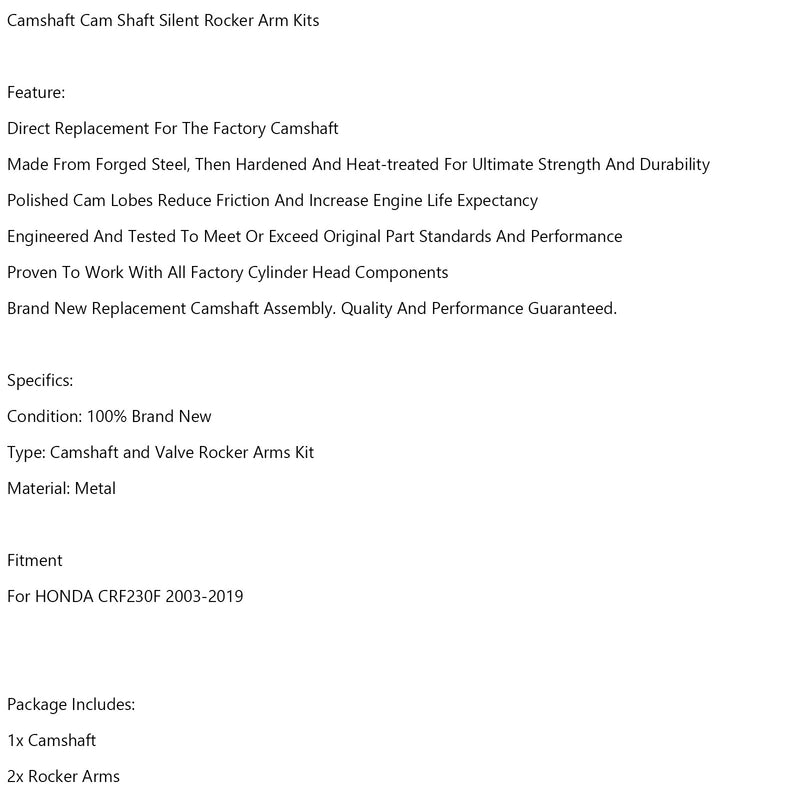 Camshaft Cam Shaft Silent Rocker Arm Kits

Feature:

Direct Replacement For The Factory Camshaft

Made From Forged Steel, Then Hardened And Heat-treated For Ultimate Strength And Durability

Polished Cam Lobes Reduce Friction And Increase Engine Life Expectancy

Engineered And Tested To Meet Or Exceed Original Part Standards And Performance

Proven To Work With All Factory Cylinder Head Components

Brand New Replacement Camshaft Assembly. Quality And Performance Guaranteed.

Specifics:

Condition: 100% Brand New

Type: Camshaft and Valve Rocker Arms Kit

Material: Metal

Fitment

For HONDA CRF230F 2003-2019

Package Includes:

1x Camshaft

2x Rocker Arms